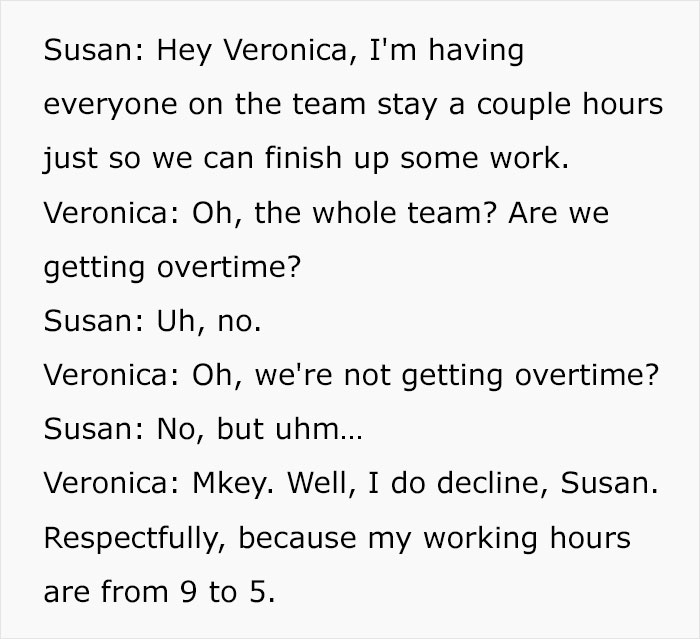 Susan: Hey Veronica, I'm having everyone on the team stay a couple hours just so we can finish up some work.
Veronica: Oh, the whole team? Are we getting overtime?
Susan: Uh, no.
Veronica: Oh, we're not getting overtime?
Susan: No, but uhm...
Veronica: Mkey. Well, I do decline, Susan. Respectfully, because my working hours are from 9 to 5.